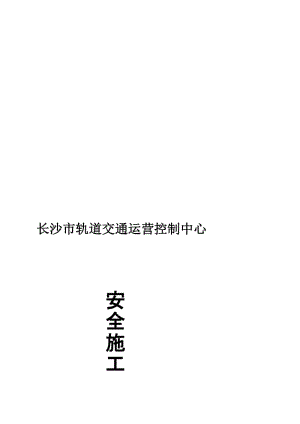 长沙市轨道交通运营控制中心

安全施工